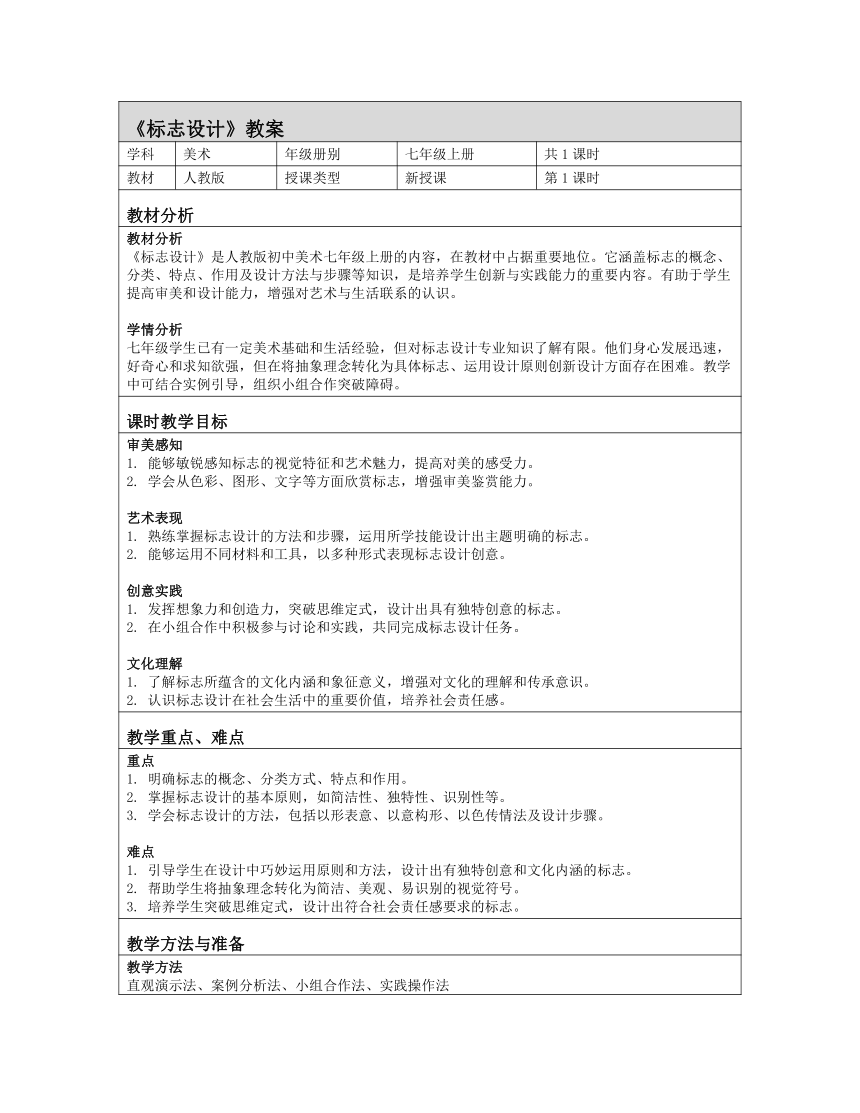 《标志设计》教案

| 学科 | 美术 | 年级册别 | 七年级上册 | 共 1 课时 |
|---|---|---|---|---|
| 教材 | 人教版 | 授课类型 | 新授课 | 第 1 课时 |

教材分析

教材分析
《标志设计》是人教版初中美术七年级上册的内容，在教材中占据重要地位。它涵盖标志的概念、分类、特点、作用及设计方法与步骤等知识，是培养学生创新与实践能力的重要内容。有助于学生提高审美和设计能力，增强对艺术与生活联系的认识。

学情分析
七年级学生已有一定美术基础和生活经验，但对标志设计专业知识了解有限。他们身心发展迅速，好奇心和求知欲强，但在将抽象理念转化为具体标志、运用设计原则创新设计方面存在困难。教学中可结合实例引导，组织小组合作突破障碍。

课时教学目标

审美感知
1. 能够敏锐感知标志的视觉特征和艺术魅力，提高对美的感受力。
2. 学会从色彩、图形、文字等方面欣赏标志，增强审美鉴赏能力。

艺术表现
1. 熟练掌握标志设计的方法和步骤，运用所学技能设计出主题明确的标志。
2. 能够运用不同材料和工具，以多种形式表现标志设计创意。

创意实践
1. 发挥想象力和创造力，突破思维定式，设计出具有独特创意的标志。
2. 在小组合作中积极参与讨论和实践，共同完成标志设计任务。

文化理解
1. 了解标志所蕴含的文化内涵和象征意义，增强对文化的理解和传承意识。
2. 认识标志设计在社会生活中的重要价值，培养社会责任感。

教学重点、难点

重点
1. 明确标志的概念、分类方式、特点和作用。
2. 掌握标志设计的基本原则，如简洁性、独特性、识别性等。
3. 学会标志设计的方法，包括以形表意、以意构形、以色传情法及设计步骤。

难点
1. 引导学生在设计中巧妙运用原则和方法，设计出有独特创意和文化内涵的标志。
2. 帮助学生将抽象理念转化为简洁、美观、易识别的视觉符号。
3. 培养学生突破思维定式，设计出符合社会责任感要求的标志。

教学方法与准备

教学方法
直观演示法、案例分析法、小组合作法、实践操作法